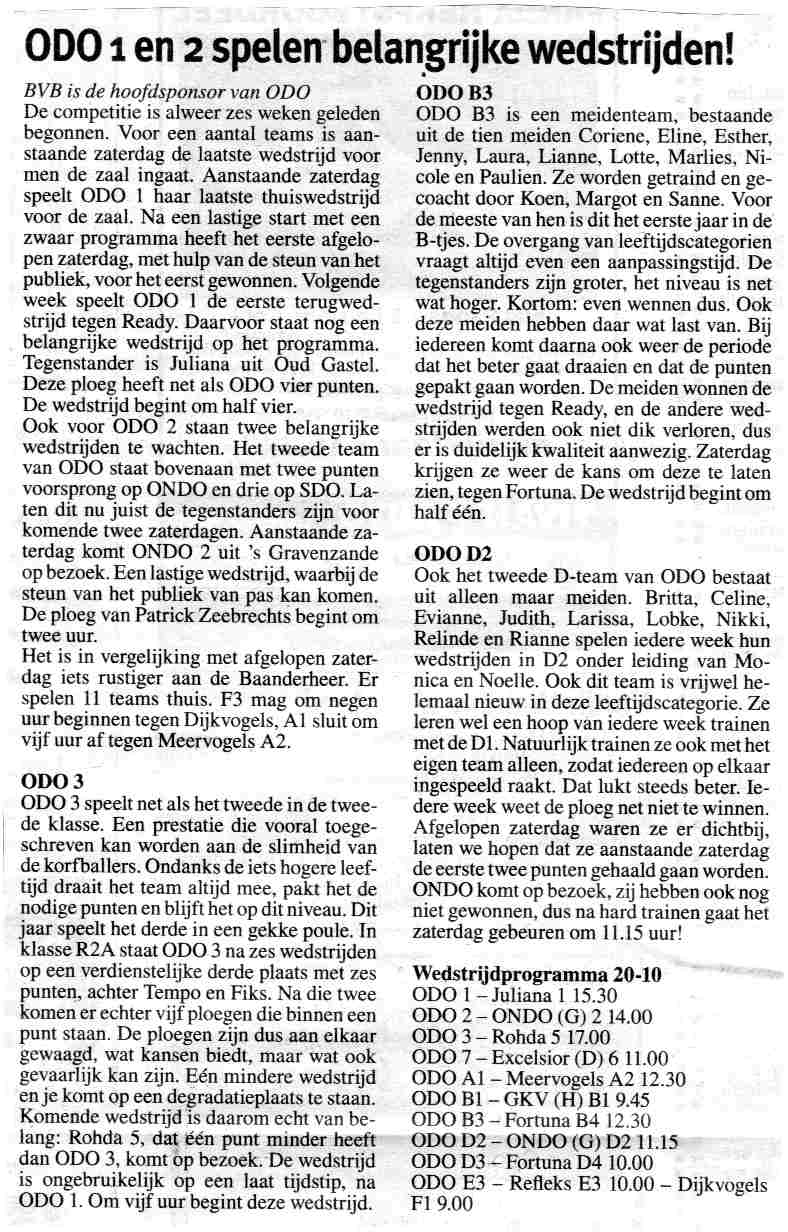 ODO 1 en 2 spelen belangrijke wedstrijden!

BVB is de hoofdsponsor van ODO
De competitie is alweer zes weken geleden begonnen. Voor een aantal teams is aanstaande zaterdag de laatste wedstrijd voor men de zaal ingaat. Aanstaande zaterdag speelt ODO 1 haar laatste thuiswedstrijd voor de zaal. Na een lastige start met een zwaar programma heeft het eerste afgelopen zaterdag, met hulp van de steun van het publiek, voor het eerst gewonnen. Volgende week speelt ODO 1 de eerste terugwedstrijd tegen Ready. Daarvoor staat nog een belangrijke wedstrijd op het programma. Tegenstander is Juliana uit Oud Gastel. Deze ploeg heeft net als ODO vier punten. De wedstrijd begint om half vier.
Ook voor ODO 2 staan twee belangrijke wedstrijden te wachten. Het tweede team van ODO staat bovenaan met twee punten voorsprong op ONDO en drie op SDO. Laten dit nu juist de tegenstanders zijn voor komende twee zaterdagen. Aanstaande zaterdag komt ONDO 2 uit 's Gravenzande op bezoek. Een lastige wedstrijd, waarbij de steun van het publiek van pas kan komen. De ploeg van Patrick Zeebrechts begint om twee uur.
Het is in vergelijking met afgelopen zaterdag iets rustiger aan de Baanderheer. Er spelen 11 teams thuis. F3 mag om negen uur beginnen tegen Dijkvogels, A1 sluit om vijf uur af tegen Meervogels A2.

ODO 3
ODO 3 speelt net als het tweede in de tweede klasse. Een prestatie die vooral toegeschreven kan worden aan de slimheid van de korfballers. Ondanks de iets hogere leeftijd draait het team altijd mee, pakt het de nodige punten en blijft het op dit niveau. Dit jaar speelt het derde in een gekke poule. In klasse R2A staat ODO 3 na zes wedstrijden op een verdienstelijke derde plaats met zes punten, achter Tempo en Fiks. Na die twee komen er echter vijf ploegen die binnen een punt staan. De ploegen zijn dus aan elkaar gewaagd, wat kansen biedt, maar wat ook gevaarlijk kan zijn. Eén mindere wedstrijd en je komt op een degradatieplaats te staan. Komende wedstrijd is daarom echt van belang: Rohda 5, dat één punt minder heeft dan ODO 3, komt op bezoek. De wedstrijd is ongebruikelijk op een laat tijdstip, na ODO 1. Om vijf uur begint deze wedstrijd.

ODO B3
ODO B3 is een meidenteam, bestaande uit de tien meiden Coriene, Eline, Esther, Jenny, Laura, Lianne, Lotte, Marlies, Nicole en Paulien. Ze worden getraind en gecoacht door Koen, Margot en Sanne. Voor de meeste van hen is dit het eerste jaar in de B-tjes. De overgang van leeftijdscategorien vraagt altijd even een aanpassingstijd. De tegenstanders zijn groter, het niveau is net wat hoger. Kortom: even wennen dus. Ook deze meiden hebben daar wat last van. Bij iedereen komt daarna ook weer de periode dat het beter gaat draaien en dat de punten gepakt gaan worden. De meiden wonnen de wedstrijd tegen Ready, en de andere wedstrijden werden ook niet dik verloren, dus er is duidelijk kwaliteit aanwezig. Zaterdag krijgen ze weer de kans om deze te laten zien, tegen Fortuna. De wedstrijd begint om half één.

ODO D2
Ook het tweede D-team van ODO bestaat uit alleen maar meiden. Britta, Celine, Evianne, Judith, Larissa, Lobke, Nikki, Relinde en Rianne spelen iedere week hun wedstrijden in D2 onder leiding van Monica en Noelle. Ook dit team is vrijwel helemaal nieuw in deze leeftijdscategorie. Ze leren wel een hoop van iedere week trainen met de D1. Natuurlijk trainen ze ook met het eigen team alleen, zodat iedereen op elkaar ingespeeld raakt. Dat lukt steeds beter. Iedere week weet de ploeg net niet te winnen. Afgelopen zaterdag waren ze er dichtbij, laten we hopen dat ze aanstaande zaterdag de eerste twee punten gehaald gaan worden. ONDO komt op bezoek, zij hebben ook nog niet gewonnen, dus na hard trainen gaat het zaterdag gebeuren om 11.15 uur!

Wedstrijdprogramma 20-10
ODO 1 – Juliana 1 15.30
ODO 2 – ONDO (G) 2 14.00
ODO 3 – Rohda 5 17.00
ODO 7 – Excelsior (D) 6 11.00
ODO A1 – Meervogels A2 12.30
ODO B1 – GKV (H) B1 9.45
ODO B3 – Fortuna B4 12.30
ODO D2 – ONDO (G) D2 11.15
ODO D3 – Fortuna D4 10.00
ODO E3 – Refleks E3 10.00 – Dijkvogels F1 9.00